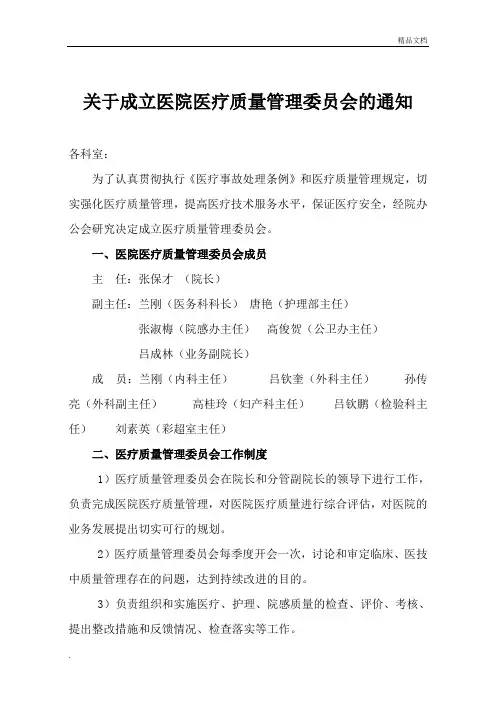 精品文档

关于成立医院医疗质量管理委员会的通知

各科室：

为了认真贯彻执行《医疗事故处理条例》和医疗质量管理规定，切实强化医疗质量管理，提高医疗技术服务水平，保证医疗安全，经院办公会研究决定成立医疗质量管理委员会。

一、医院医疗质量管理委员会成员

主　任：张保才　（院长）

副主任：兰刚（医务科科长）　唐艳（护理部主任）

张淑梅（院感办主任）　高俊贺（公卫办主任）

吕成林（业务副院长）

成　员：兰刚（内科主任）　吕钦奎（外科主任）　孙传亮（外科副主任）　高桂玲（妇产科主任）　吕钦鹏（检验科主任）　刘素英（彩超室主任）

二、医疗质量管理委员会工作制度

1）医疗质量管理委员会在院长和分管副院长的领导下进行工作，负责完成医院医疗质量管理，对医院医疗质量进行综合评估，对医院的业务发展提出切实可行的规划。

2）医疗质量管理委员会每季度开会一次，讨论和审定临床、医技中质量管理存在的问题，达到持续改进的目的。

3）负责组织和实施医疗、护理、院感质量的检查、评价、考核、提出整改措施和反馈情况、检查落实等工作。

.